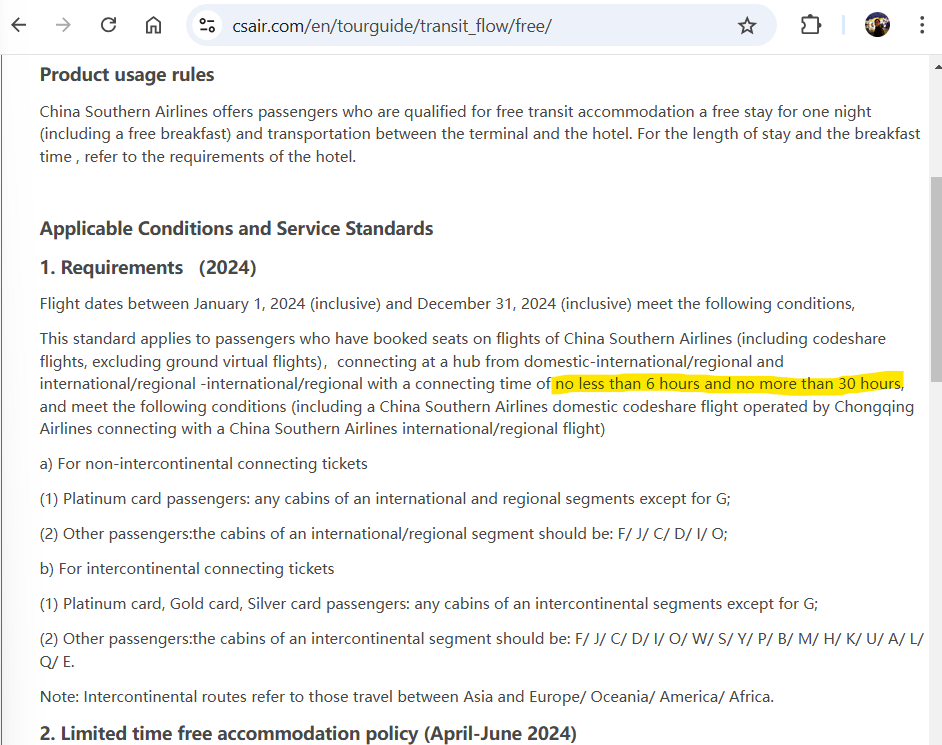 csair.com/en/tourguide/transit_flow/free/

Product usage rules

China Southern Airlines offers passengers who are qualified for free transit accommodation a free stay for one night (including a free breakfast) and transportation between the terminal and the hotel. For the length of stay and the breakfast time , refer to the requirements of the hotel.

Applicable Conditions and Service Standards

1. Requirements (2024)

Flight dates between January 1, 2024 (inclusive) and December 31, 2024 (inclusive) meet the following conditions,

This standard applies to passengers who have booked seats on flights of China Southern Airlines (including codeshare flights, excluding ground virtual flights), connecting at a hub from domestic-international/regional and international/regional -international/regional with a connecting time of no less than 6 hours and no more than 30 hours, and meet the following conditions (including a China Southern Airlines domestic codeshare flight operated by Chongqing Airlines connecting with a China Southern Airlines international/regional flight)

a) For non-intercontinental connecting tickets

(1) Platinum card passengers: any cabins of an international and regional segments except for G;

(2) Other passengers:the cabins of an international/regional segment should be: F/ J/ C/ D/ I/ O;

b) For intercontinental connecting tickets

(1) Platinum card, Gold card, Silver card passengers: any cabins of an intercontinental segments except for G;

(2) Other passengers:the cabins of an intercontinental segment should be: F/ J/ C/ D/ I/ O/ W/ S/ Y/ P/ B/ M/ H/ K/ U/ A/ L/ Q/ E.

Note: Intercontinental routes refer to those travel between Asia and Europe/ Oceania/ America/ Africa.

2. Limited time free accommodation policy (April-June 2024)